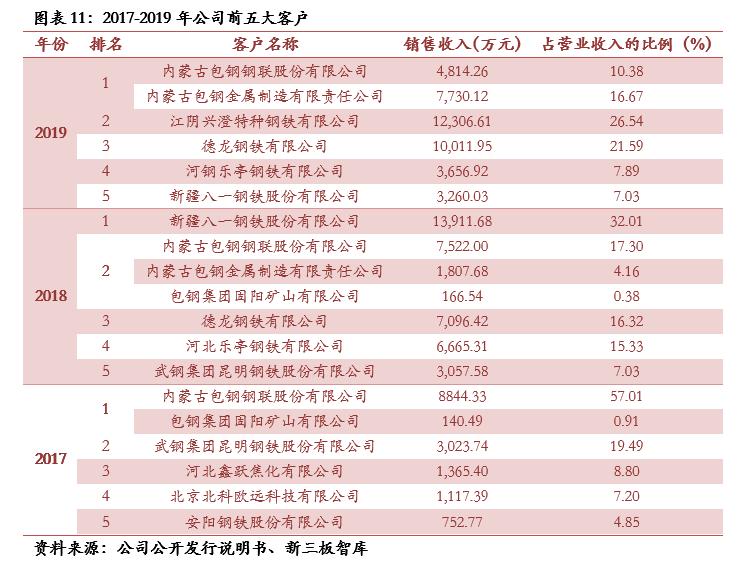 图表 11：2017-2019 年公司前五大客户

| 年份 | 排名 | 客户名称 | 销售收入（万元） | 占营业收入的比例（%） |
|---|---|---|---|---|
| 2019 | 1 | 内蒙古包钢钢联股份有限公司 | 4,814.26 | 10.38 |
| | | 内蒙古包钢金属制造有限责任公司 | 7,730.12 | 16.67 |
| | 2 | 江阴兴澄特种钢铁有限公司 | 12,306.61 | 26.54 |
| | 3 | 德龙钢铁有限公司 | 10,011.95 | 21.59 |
| | 4 | 河钢乐亭钢铁有限公司 | 3,656.92 | 7.89 |
| | 5 | 新疆八一钢铁股份有限公司 | 3,260.03 | 7.03 |
| 2018 | 1 | 新疆八一钢铁股份有限公司 | 13,911.68 | 32.01 |
| | 2 | 内蒙古包钢钢联股份有限公司 | 7,522.00 | 17.30 |
| | | 内蒙古包钢金属制造有限责任公司 | 1,807.68 | 4.16 |
| | | 包钢集团固阳矿山有限公司 | 166.54 | 0.38 |
| | 3 | 德龙钢铁有限公司 | 7,096.42 | 16.32 |
| | 4 | 河北乐亭钢铁有限公司 | 6,665.31 | 15.33 |
| | 5 | 武钢集团昆明钢铁股份有限公司 | 3,057.58 | 7.03 |
| 2017 | 1 | 内蒙古包钢钢联股份有限公司 | 8844.33 | 57.01 |
| | | 包钢集团固阳矿山有限公司 | 140.49 | 0.91 |
| | 2 | 武钢集团昆明钢铁股份有限公司 | 3,023.74 | 19.49 |
| | 3 | 河北鑫跃焦化有限公司 | 1,365.40 | 8.80 |
| | 4 | 北京北科欧远科技有限公司 | 1,117.39 | 7.20 |
| | 5 | 安阳钢铁股份有限公司 | 752.77 | 4.85 |

资料来源：公司公开发行说明书、新三板智库